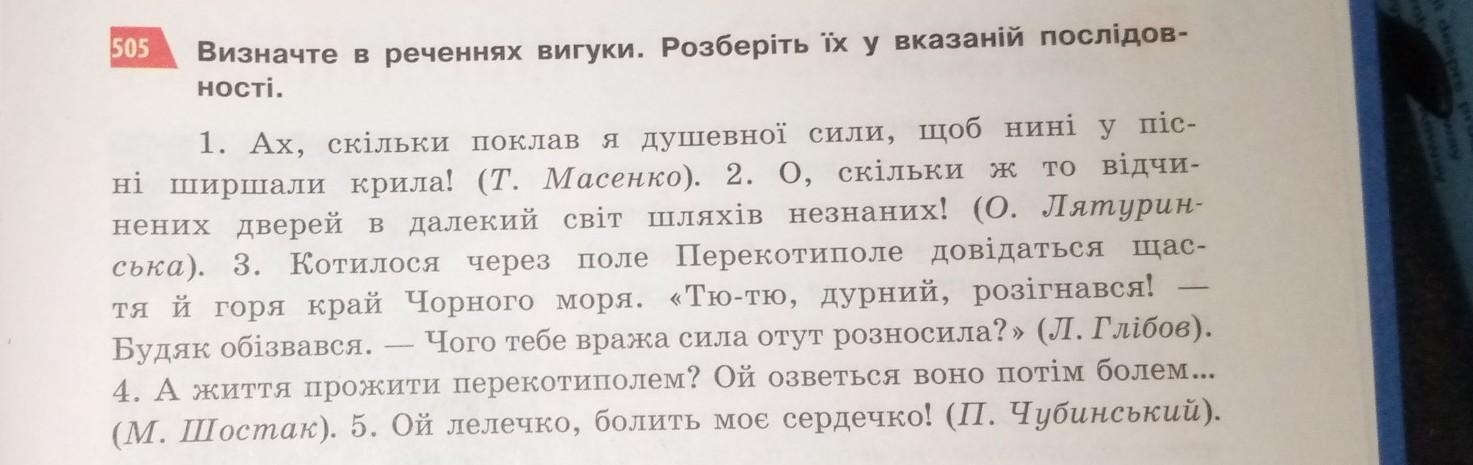 505 Визначте в реченнях вигуки. Розберіть їх у вказаній послідовності.

1. Ах, скільки поклав я душевної сили, щоб нині у пісні ширшали крила! (Т. Масенко). 2. О, скільки ж то відчинених дверей в далекий світ шляхів незнаних! (О. Лятуринська). 3. Котилося через поле Перекотиполе довідаться щастя й горя край Чорного моря. «Тю-тю, дурний, розігнався! — Будяк обізвався. — Чого тебе вража сила отут розносила?» (Л. Глібов). 4. А життя прожити перекотиполем? Ой озветься воно потім болем... (М. Шостак). 5. Ой лелечко, болить моє сердечко! (П. Чубинський).